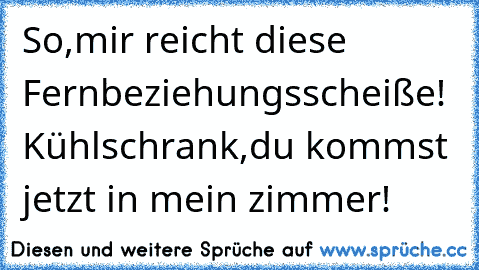 So,mir reicht diese Fernbeziehungsscheiße! Kühlschrank,du kommst jetzt in mein zimmer!

Diesen und weitere Sprüche auf www.sprüche.cc